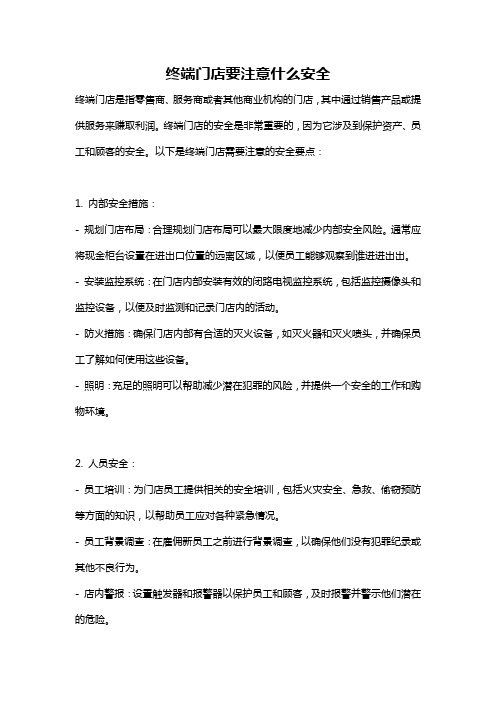 终端门店要注意什么安全

终端门店是指零售商、服务商或者其他商业机构的门店，其中通过销售产品或提供服务来赚取利润。终端门店的安全是非常重要的，因为它涉及到保护资产、员工和顾客的安全。以下是终端门店需要注意的安全要点：

1. 内部安全措施：
- 规划门店布局：合理规划门店布局可以最大限度地减少内部安全风险。通常应将现金柜台设置在进出口位置的远离区域，以便员工能够观察到谁进进出出。
- 安装监控系统：在门店内部安装有效的闭路电视监控系统，包括监控摄像头和监控设备，以便及时监测和记录门店内的活动。
- 防火措施：确保门店内部有合适的灭火设备，如灭火器和灭火喷头，并确保员工了解如何使用这些设备。
- 照明：充足的照明可以帮助减少潜在犯罪的风险，并提供一个安全的工作和购物环境。

2. 人员安全：
- 员工培训：为门店员工提供相关的安全培训，包括火灾安全、急救、偷窃预防等方面的知识，以帮助员工应对各种紧急情况。
- 员工背景调查：在雇佣新员工之前进行背景调查，以确保他们没有犯罪纪录或其他不良行为。
- 店内警报：设置触发器和报警器以保护员工和顾客，及时报警并警示他们潜在的危险。